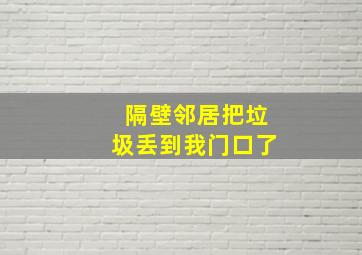 隔壁邻居把垃圾丢到我门口了